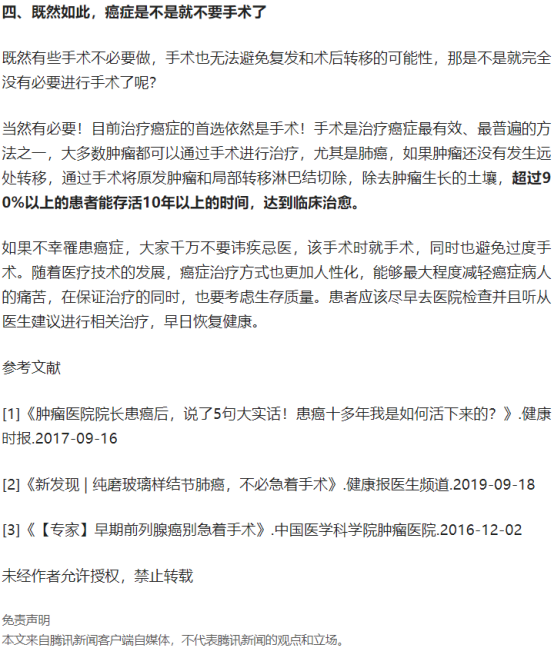 四、既然如此，癌症是不是就不要手术了

既然有些手术不必要做，手术也无法避免复发和术后转移的可能性，那是不是就完全没有必要进行手术了呢？

当然有必要！目前治疗癌症的首选依然是手术！手术是治疗癌症最有效、最普遍的方法之一，大多数肿瘤都可以通过手术进行治疗，尤其是肺癌，如果肿瘤还没有发生远处转移，通过手术将原发肿瘤和局部转移淋巴结切除，除去肿瘤生长的土壤，超过90%以上的患者能存活10年以上的时间，达到临床治愈。

如果不幸罹患癌症，大家千万不要讳疾忌医，该手术时就手术，同时也避免过度手术。随着医疗技术的发展，癌症治疗方式也更加人性化，能够最大程度减轻癌症病人的痛苦，在保证治疗的同时，也要考虑生存质量。患者应该尽早去医院检查并且听从医生建议进行相关治疗，早日恢复健康。

参考文献

[1]《肿瘤医院院长患癌后，说了5句大实话！患癌十多年我是如何活下来的？》.健康时报.2017-09-16

[2]《新发现 | 纯磨玻璃样结节肺癌，不必急着手术》.健康报医生频道.2019-09-18

[3]《【专家】早期前列腺癌别急着手术》.中国医学科学院肿瘤医院.2016-12-02

未经作者允许授权，禁止转载

免责声明
本文来自腾讯新闻客户端自媒体，不代表腾讯新闻的观点和立场。